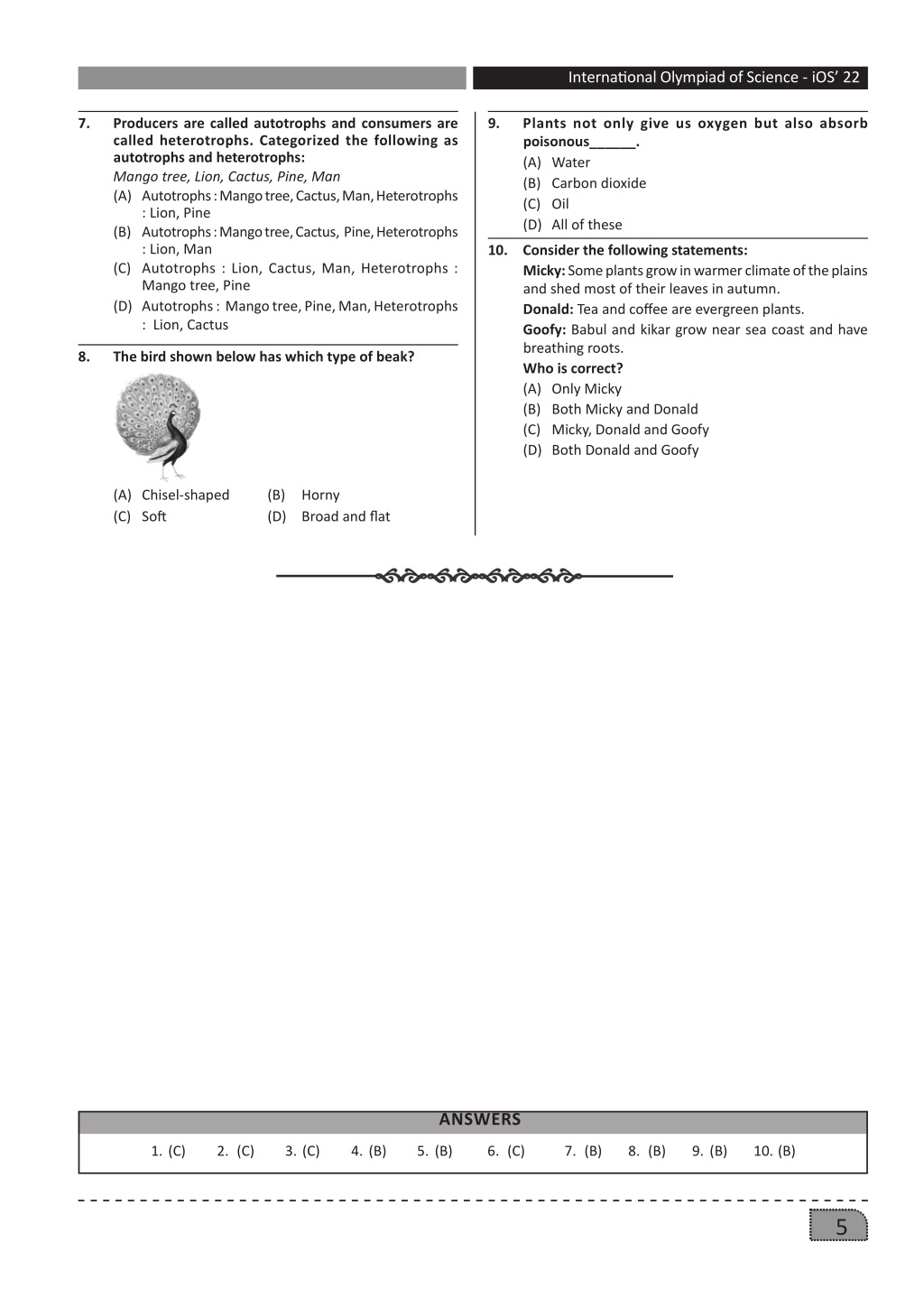 International Olympiad of Science - iOS' 22

7. Producers are called autotrophs and consumers are called heterotrophs. Categorized the following as autotrophs and heterotrophs:
Mango tree, Lion, Cactus, Pine, Man
(A) Autotrophs : Mango tree, Cactus, Man, Heterotrophs : Lion, Pine
(B) Autotrophs : Mango tree, Cactus, Pine, Heterotrophs : Lion, Man
(C) Autotrophs : Lion, Cactus, Man, Heterotrophs : Mango tree, Pine
(D) Autotrophs : Mango tree, Pine, Man, Heterotrophs : Lion, Cactus

8. The bird shown below has which type of beak?
(A) Chisel-shaped (B) Horny
(C) Soft (D) Broad and flat

9. Plants not only give us oxygen but also absorb poisonous______.
(A) Water
(B) Carbon dioxide
(C) Oil
(D) All of these

10. Consider the following statements:
Micky: Some plants grow in warmer climate of the plains and shed most of their leaves in autumn.
Donald: Tea and coffee are evergreen plants.
Goofy: Babul and kikar grow near sea coast and have breathing roots.
Who is correct?
(A) Only Micky
(B) Both Micky and Donald
(C) Micky, Donald and Goofy
(D) Both Donald and Goofy

ANSWERS
1. (C) 2. (C) 3. (C) 4. (B) 5. (B) 6. (C) 7. (B) 8. (B) 9. (B) 10. (B)

5